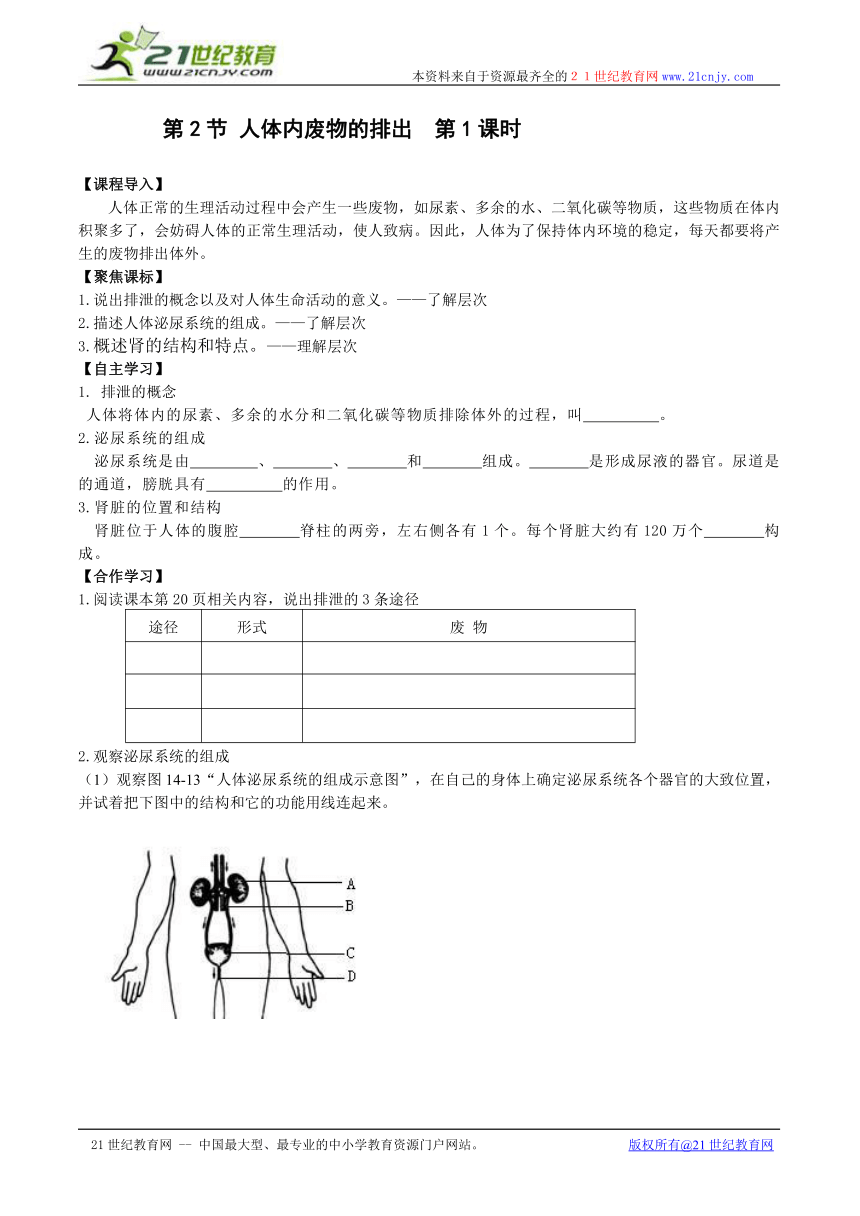 21世纪教育
www.21cnjy.com

本资料来自于资源最齐全的２１世纪教育网www.21cnjy.com

第2节 人体内废物的排出 第1课时

【课程导入】
人体正常的生理活动过程中会产生一些废物，如尿素、多余的水、二氧化碳等物质，这些物质在体内积聚多了，会妨碍人体的正常生理活动，使人致病。因此，人体为了保持体内环境的稳定，每天都要将产生的废物排出体外。

【聚焦课标】
1.说出排泄的概念以及对人体生命活动的意义。——了解层次
2.描述人体泌尿系统的组成。——了解层次
3.概述肾的结构和特点。——理解层次

【自主学习】
1. 排泄的概念
人体将体内的尿素、多余的水分和二氧化碳等物质排除体外的过程，叫__________。
2.泌尿系统的组成
泌尿系统是由_________、________、________和________组成。________是形成尿液的器官。尿道是的通道，膀胱具有__________的作用。
3.肾脏的位置和结构
肾脏位于人体的腹腔________脊柱的两旁，左右侧各有1个。每个肾脏大约有120万个________构成。

【合作学习】
1.阅读课本第20页相关内容，说出排泄的3条途径

| 途径 | 形式 | 废 物 |
|---|---|---|
| | | |
| | | |
| | | |

2.观察泌尿系统的组成
（1）观察图14-13“人体泌尿系统的组成示意图”，在自己的身体上确定泌尿系统各个器官的大致位置，并试着把下图中的结构和它的功能用线连起来。

A
B
C
D

21世纪教育网 -- 中国最大型、最专业的中小学教育资源门户网站。

版权所有@21世纪教育网